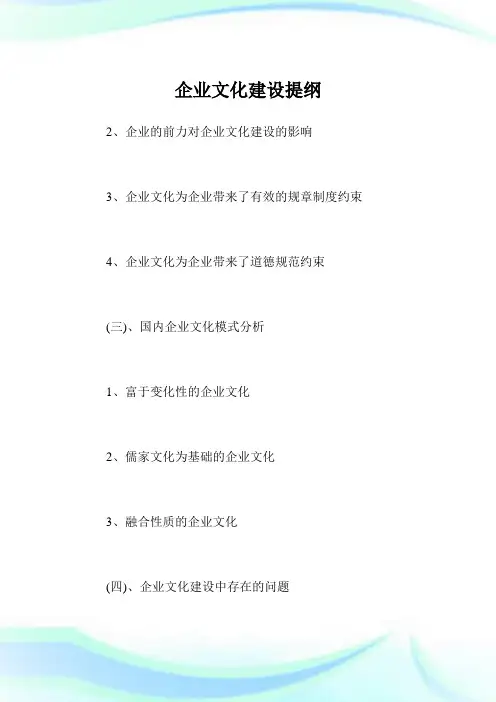 企业文化建设提纲

2、企业的前力对企业文化建设的影响

3、企业文化为企业带来了有效的规章制度约束

4、企业文化为企业带来了道德规范约束

(三)、国内企业文化模式分析

1、富于变化性的企业文化

2、儒家文化为基础的企业文化

3、融合性质的企业文化

(四)、企业文化建设中存在的问题